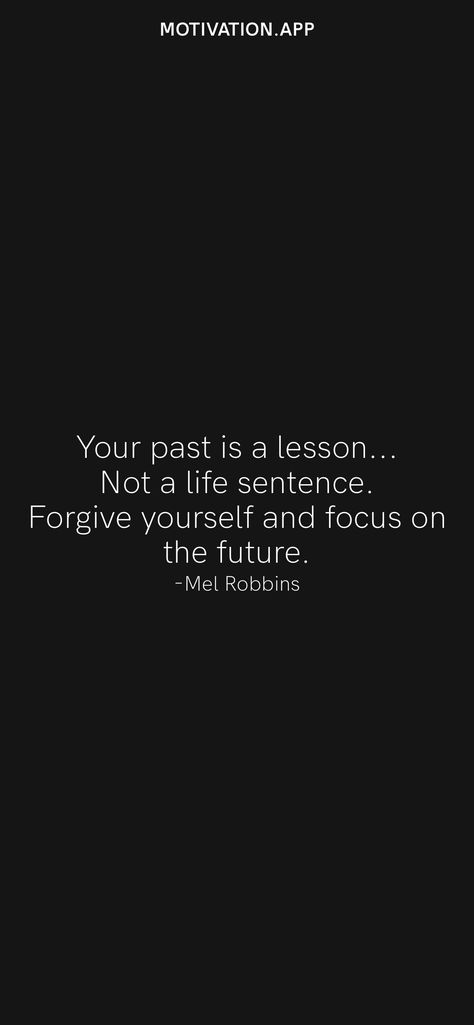 MOTIVATION.APP

Your past is a lesson…
Not a life sentence.
Forgive yourself and focus on the future.
-Mel Robbins